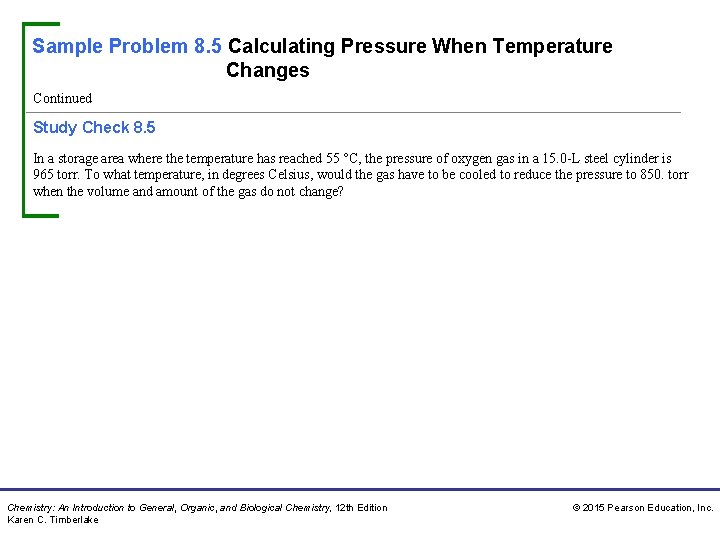 Sample Problem 8.5 Calculating Pressure When Temperature Changes

Continued

Study Check 8.5

In a storage area where the temperature has reached 55 °C, the pressure of oxygen gas in a 15.0-L steel cylinder is 965 torr. To what temperature, in degrees Celsius, would the gas have to be cooled to reduce the pressure to 850. torr when the volume and amount of the gas do not change?

Chemistry: An Introduction to General, Organic, and Biological Chemistry, 12th Edition
Karen C. Timberlake

© 2015 Pearson Education, Inc.